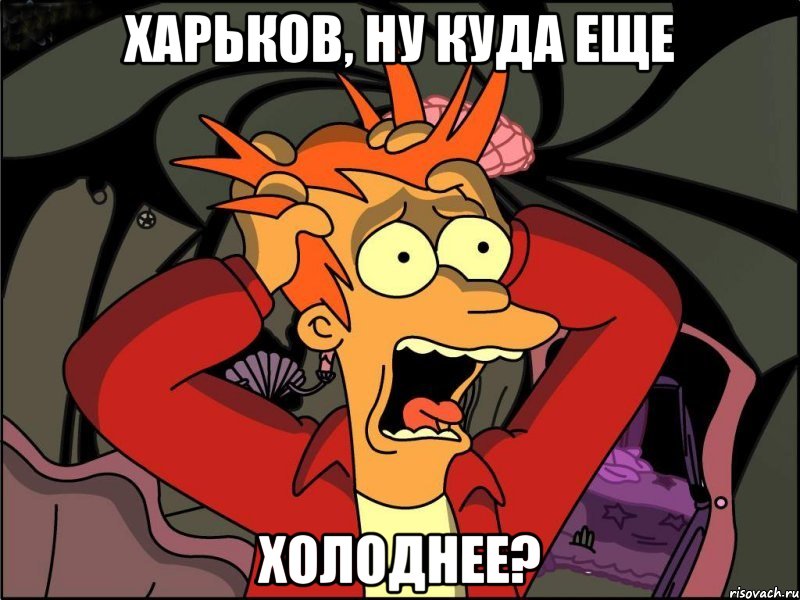 ХАРЬКОВ, НУ КУДА ЕЩЕ

ХОЛОДНЕЕ?

risovach.ru